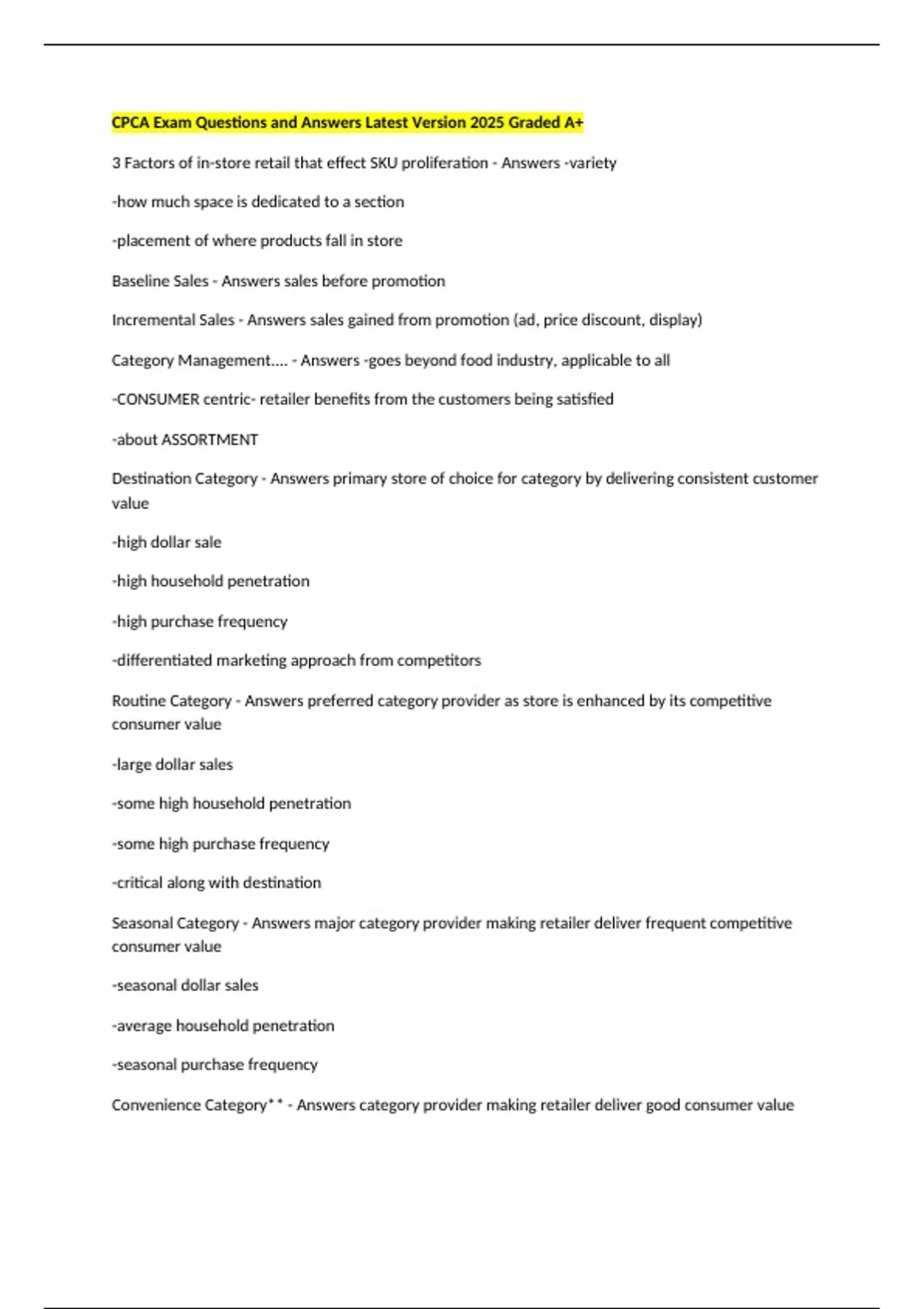 CPCA Exam Questions and Answers Latest Version 2025 Graded A+

3 Factors of in-store retail that effect SKU proliferation - Answers -variety

-how much space is dedicated to a section

-placement of where products fall in store

Baseline Sales - Answers sales before promotion

Incremental Sales - Answers sales gained from promotion (ad, price discount, display)

Category Management.... - Answers -goes beyond food industry, applicable to all

-CONSUMER centric- retailer benefits from the customers being satisfied

-about ASSORTMENT

Destination Category - Answers primary store of choice for category by delivering consistent customer value

-high dollar sale

-high household penetration

-high purchase frequency

-differentiated marketing approach from competitors

Routine Category - Answers preferred category provider as store is enhanced by its competitive consumer value

-large dollar sales

-some high household penetration

-some high purchase frequency

-critical along with destination

Seasonal Category - Answers major category provider making retailer deliver frequent competitive consumer value

-seasonal dollar sales

-average household penetration

-seasonal purchase frequency

Convenience Category** - Answers category provider making retailer deliver good consumer value